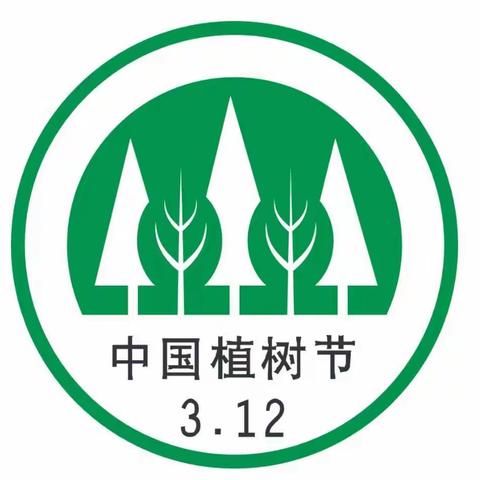 中国植树节
3.12